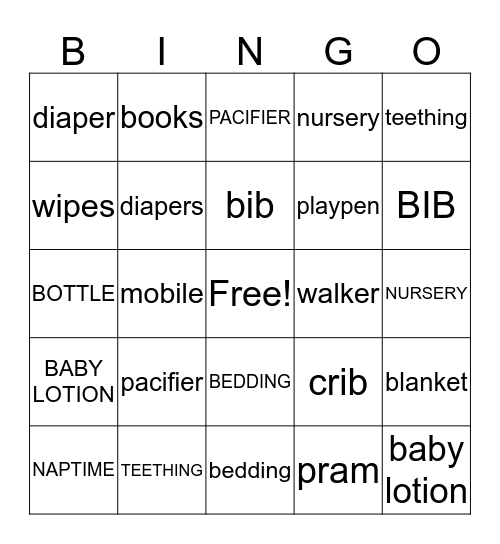 | B | I | N | G | O |
|---|---|---|---|---|
| diaper | books | PACIFIER | nursery | teething |
| wipes | diapers | bib | playpen | BIB |
| BOTTLE | mobile | Free! | walker | NURSERY |
| BABY LOTION | pacifier | BEDDING | crib | blanket |
| NAPTIME | TEETHING | bedding | pram | baby lotion |